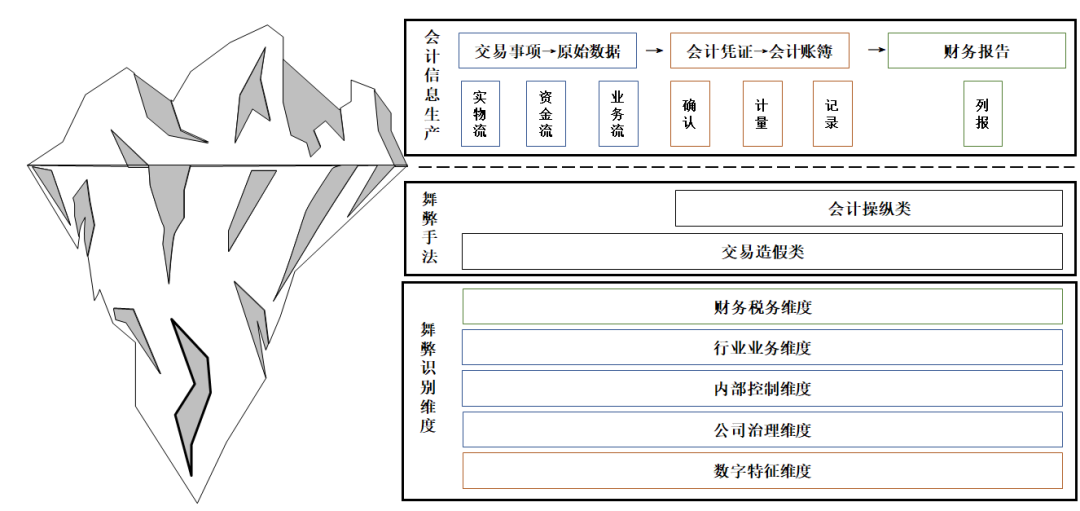 会计信息生产

交易事项→原始数据 → 会计凭证→会计账簿 → 财务报告

实物流 资金流 业务流 确认 计量 记录 列报

舞弊手法

会计操纵类

交易造假类

舞弊识别维度

财务税务维度

行业业务维度

内部控制维度

公司治理维度

数字特征维度